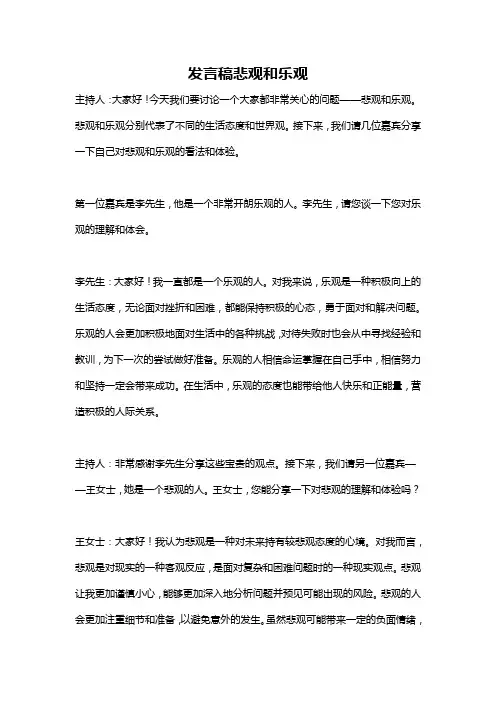 发言稿悲观和乐观

主持人：大家好！今天我们要讨论一个大家都非常关心的问题——悲观和乐观。悲观和乐观分别代表了不同的生活态度和世界观。接下来，我们请几位嘉宾分享一下自己对悲观和乐观的看法和体验。

第一位嘉宾是李先生，他是一个非常开朗乐观的人。李先生，请您谈一下您对乐观的理解和体会。

李先生：大家好！我一直都是一个乐观的人。对我来说，乐观是一种积极向上的生活态度，无论面对挫折和困难，都能保持积极的心态，勇于面对和解决问题。乐观的人会更加积极地面对生活中的各种挑战，对待失败时也会从中寻找经验和教训，为下一次的尝试做好准备。乐观的人相信命运掌握在自己手中，相信努力和坚持一定会带来成功。在生活中，乐观的态度也能带给他人快乐和正能量，营造积极的人际关系。

主持人：非常感谢李先生分享这些宝贵的观点。接下来，我们请另一位嘉宾——王女士，她是一个悲观的人。王女士，您能分享一下对悲观的理解和体验吗？

王女士：大家好！我认为悲观是一种对未来持有较悲观态度的心境。对我而言，悲观是对现实的一种客观反应，是面对复杂和困难问题时的一种现实观点。悲观让我更加谨慎小心，能够更加深入地分析问题并预见可能出现的风险。悲观的人会更加注重细节和准备，以避免意外的发生。虽然悲观可能带来一定的负面情绪，